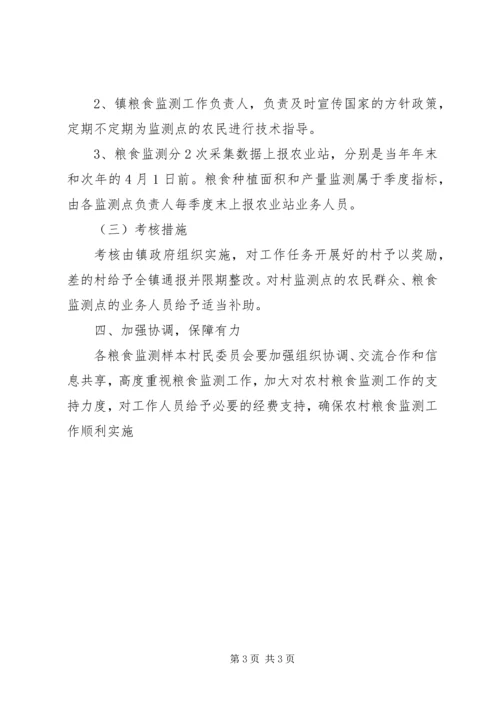 2、镇粮食监测工作负责人，负责及时宣传国家的方针政策，定期不定期为监测点的农民进行技术指导。

3、粮食监测分2次采集数据上报农业站，分别是当年年末和次年的4月1日前。粮食种植面积和产量监测属于季度指标，由各监测点负责人每季度末上报农业站业务人员。

（三）考核措施

考核由镇政府组织实施，对工作任务开展好的村予以奖励，差的村给予全镇通报并限期整改。对村监测点的农民群众、粮食监测点的业务人员给予适当补助。

四、加强协调，保障有力

各粮食监测样本村民委员会要加强组织协调、交流合作和信息共享，高度重视粮食监测工作，加大对农村粮食监测工作的支持力度，对工作人员给予必要的经费支持，确保农村粮食监测工作顺利实施

第3页 共3页